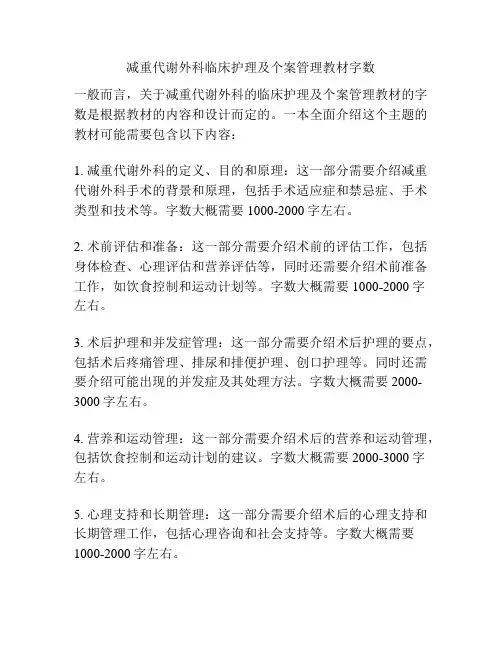 减重代谢外科临床护理及个案管理教材字数

一般而言，关于减重代谢外科的临床护理及个案管理教材的字数是根据教材的内容和设计而定的。一本全面介绍这个主题的教材可能需要包含以下内容：

1. 减重代谢外科的定义、目的和原理：这一部分需要介绍减重代谢外科手术的背景和原理，包括手术适应症和禁忌症、手术类型和技术等。字数大概需要 1000-2000 字左右。

2. 术前评估和准备：这一部分需要介绍术前的评估工作，包括身体检查、心理评估和营养评估等，同时还需要介绍术前准备工作，如饮食控制和运动计划等。字数大概需要 1000-2000 字左右。

3. 术后护理和并发症管理：这一部分需要介绍术后护理的要点，包括术后疼痛管理、排尿和排便护理、创口护理等。同时还需要介绍可能出现的并发症及其处理方法。字数大概需要 2000-3000 字左右。

4. 营养和运动管理：这一部分需要介绍术后的营养和运动管理，包括饮食控制和运动计划的建议。字数大概需要 2000-3000 字左右。

5. 心理支持和长期管理：这一部分需要介绍术后的心理支持和长期管理工作，包括心理咨询和社会支持等。字数大概需要 1000-2000 字左右。